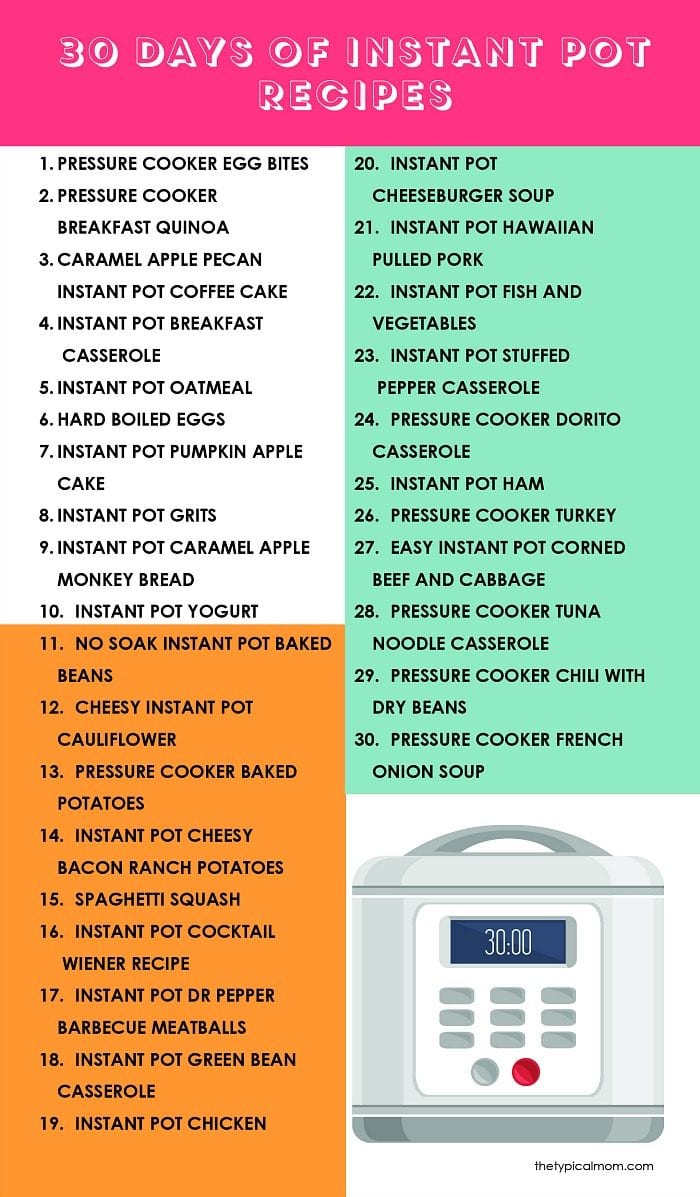 30 DAYS OF INSTANT POT RECIPES

1. PRESSURE COOKER EGG BITES
2. PRESSURE COOKER BREAKFAST QUINOA
3. CARAMEL APPLE PECAN INSTANT POT COFFEE CAKE
4. INSTANT POT BREAKFAST CASSEROLE
5. INSTANT POT OATMEAL
6. HARD BOILED EGGS
7. INSTANT POT PUMPKIN APPLE CAKE
8. INSTANT POT GRITS
9. INSTANT POT CARAMEL APPLE MONKEY BREAD
10. INSTANT POT YOGURT
11. NO SOAK INSTANT POT BAKED BEANS
12. CHEESY INSTANT POT CAULIFLOWER
13. PRESSURE COOKER BAKED POTATOES
14. INSTANT POT CHEESY BACON RANCH POTATOES
15. SPAGHETTI SQUASH
16. INSTANT POT COCKTAIL WIENER RECIPE
17. INSTANT POT DR PEPPER BARBECUE MEATBALLS
18. INSTANT POT GREEN BEAN CASSEROLE
19. INSTANT POT CHICKEN

20. INSTANT POT CHEESEBURGER SOUP
21. INSTANT POT HAWAIIAN PULLED PORK
22. INSTANT POT FISH AND VEGETABLES
23. INSTANT POT STUFFED PEPPER CASSEROLE
24. PRESSURE COOKER DORITO CASSEROLE
25. INSTANT POT HAM
26. PRESSURE COOKER TURKEY
27. EASY INSTANT POT CORNED BEEF AND CABBAGE
28. PRESSURE COOKER TUNA NOODLE CASSEROLE
29. PRESSURE COOKER CHILI WITH DRY BEANS
30. PRESSURE COOKER FRENCH ONION SOUP

30:00

thetypicalmom.com